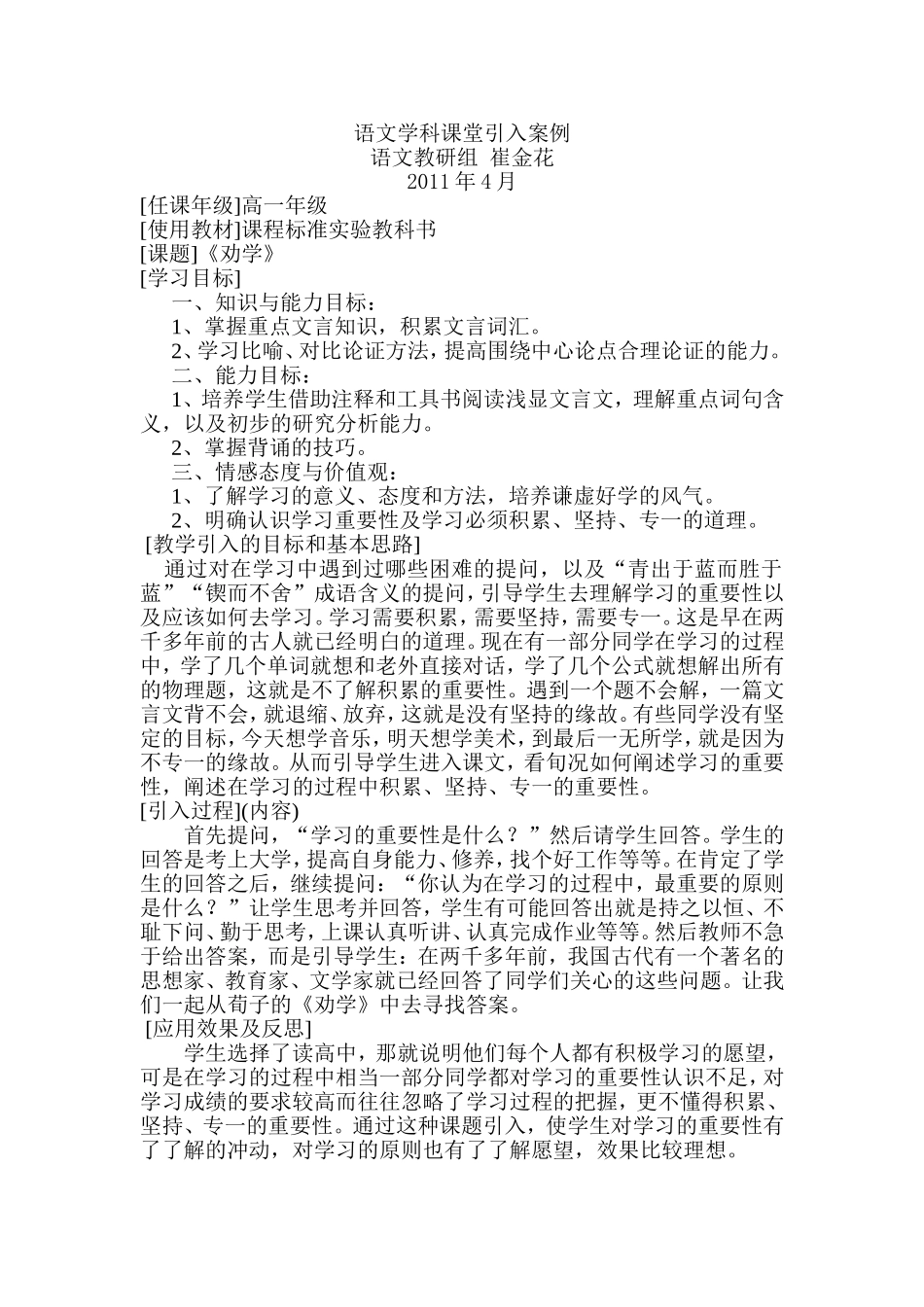 语文学科课堂引入案例
语文教研组 崔金花
2011 年 4 月

[任课年级]高一年级
[使用教材]课程标准实验教科书
[课题]《劝学》
[学习目标]
一、知识与能力目标：
1、掌握重点文言知识，积累文言词汇。
2、学习比喻、对比论证方法，提高围绕中心论点合理论证的能力。
二、能力目标：
1、培养学生借助注释和工具书阅读浅显文言文，理解重点词句含义，以及初步的研究分析能力。
2、掌握背诵的技巧。
三、情感态度与价值观：
1、了解学习的意义、态度和方法，培养谦虚好学的风气。
2、明确认识学习重要性及学习必须积累、坚持、专一的道理。
[教学引入的目标和基本思路]
通过对在学习中遇到过哪些困难的提问，以及“青出于蓝而胜于蓝”“锲而不舍”成语含义的提问，引导学生去理解学习的重要性以及应该如何去学习。学习需要积累，需要坚持，需要专一。这是早在两千多年前的古人就已经明白的道理。现在有一部分同学在学习的过程中，学了几个单词就想和老外直接对话，学了几个公式就想解出所有的物理题，这就是不了解积累的重要性。遇到一个题不会解，一篇文言文背不会，就退缩、放弃，这就是没有坚持的缘故。有些同学没有坚定的目标，今天想学音乐，明天想学美术，到最后一无所学，就是因为不专一的缘故。从而引导学生进入课文，看旬况如何阐述学习的重要性，阐述在学习的过程中积累、坚持、专一的重要性。
[引入过程](内容)
首先提问，“学习的重要性是什么？”然后请学生回答。学生的回答是考上大学，提高自身能力、修养，找个好工作等等。在肯定了学生的回答之后，继续提问：“你认为在学习的过程中，最重要的原则是什么？”让学生思考并回答，学生有可能回答出就是持之以恒、不耻下问、勤于思考，上课认真听讲、认真完成作业等等。然后教师不急于给出答案，而是引导学生：在两千多年前，我国古代有一个著名的思想家、教育家、文学家就已经回答了同学们关心的这些问题。让我们一起从荀子的《劝学》中去寻找答案。
[应用效果及反思]
学生选择了读高中，那就说明他们每个人都有积极学习的愿望，可是在学习的过程中相当一部分同学都对学习的重要性认识不足，对学习成绩的要求较高而往往忽略了学习过程的把握，更不懂得积累、坚持、专一的重要性。通过这种课题引入，使学生对学习的重要性有了了解的冲动，对学习的原则也有了了解愿望，效果比较理想。